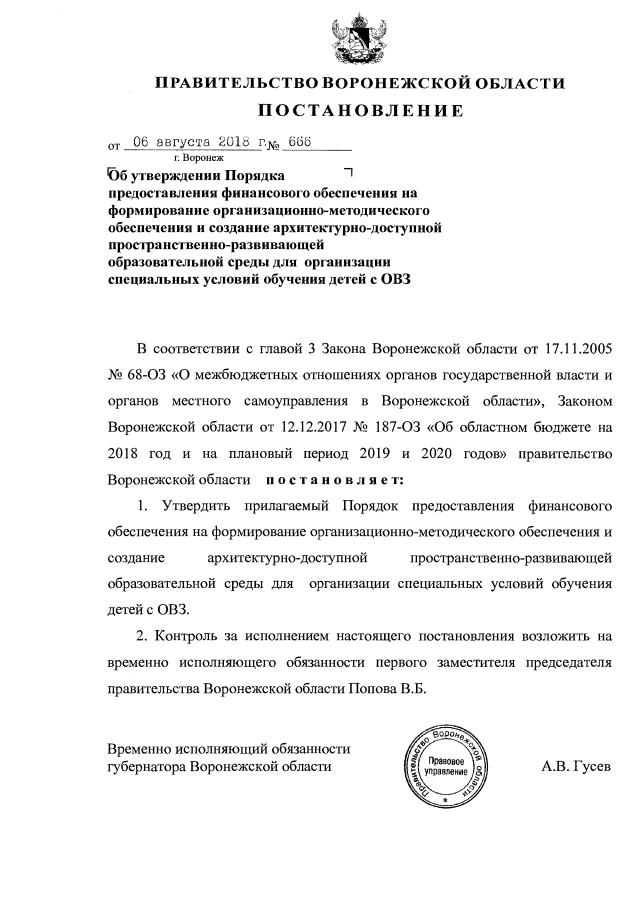 ПРАВИТЕЛЬСТВО ВОРОНЕЖСКОЙ ОБЛАСТИ
ПОСТАНОВЛЕНИЕ

от 06 августа 2018 г. № 666
г. Воронеж

Об утверждении Порядка предоставления финансового обеспечения на формирование организационно-методического обеспечения и создание архитектурно-доступной пространственно-развивающей образовательной среды для организации специальных условий обучения детей с ОВЗ

В соответствии с главой 3 Закона Воронежской области от 17.11.2005 № 68-ОЗ «О межбюджетных отношениях органов государственной власти и органов местного самоуправления в Воронежской области», Законом Воронежской области от 12.12.2017 № 187-ОЗ «Об областном бюджете на 2018 год и на плановый период 2019 и 2020 годов» правительство Воронежской области постановляет:

1. Утвердить прилагаемый Порядок предоставления финансового обеспечения на формирование организационно-методического обеспечения и создание архитектурно-доступной пространственно-развивающей образовательной среды для организации специальных условий обучения детей с ОВЗ.

2. Контроль за исполнением настоящего постановления возложить на временно исполняющего обязанности первого заместителя председателя правительства Воронежской области Попова В.Б.

Временно исполняющий обязанности губернатора Воронежской области

Правительство Воронежской области
Правовое управление

А.В. Гусев